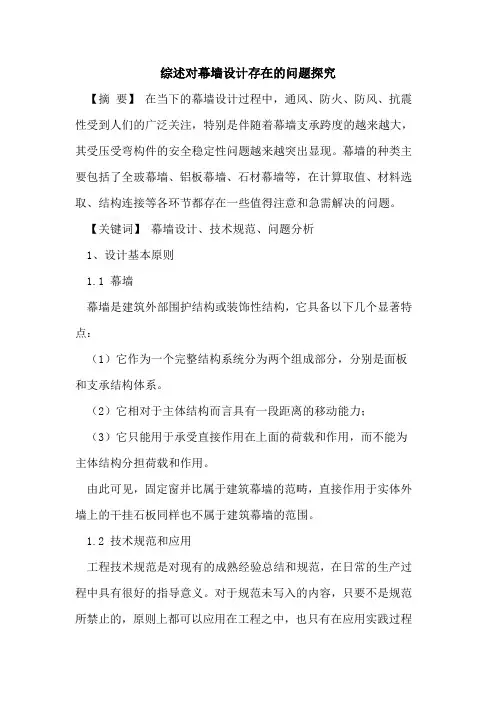 综述对幕墙设计存在的问题探究

【摘 要】 在当下的幕墙设计过程中，通风、防火、防风、抗震性受到人们的广泛关注，特别是伴随着幕墙支承跨度的越来越大，其受压受弯构件的安全稳定性问题越来越突出显现。幕墙的种类主要包括了全玻幕墙、铝板幕墙、石材幕墙等，在计算取值、材料选取、结构连接等各环节都存在一些值得注意和急需解决的问题。

【关键词】 幕墙设计、技术规范、问题分析

1、设计基本原则

1.1 幕墙

幕墙是建筑外部围护结构或装饰性结构，它具备以下几个显著特点：

（1）它作为一个完整结构系统分为两个组成部分，分别是面板和支承结构体系。

（2）它相对于主体结构而言具有一段距离的移动能力；

（3）它只能用于承受直接作用在上面的荷载和作用，而不能为主体结构分担荷载和作用。

由此可见，固定窗并比属于建筑幕墙的范畴，直接作用于实体外墙上的干挂石板同样也不属于建筑幕墙的范围。

1.2 技术规范和应用

工程技术规范是对现有的成熟经验总结和规范，在日常的生产过程中具有很好的指导意义。对于规范未写入的内容，只要不是规范所禁止的，原则上都可以应用在工程之中，也只有在应用实践过程